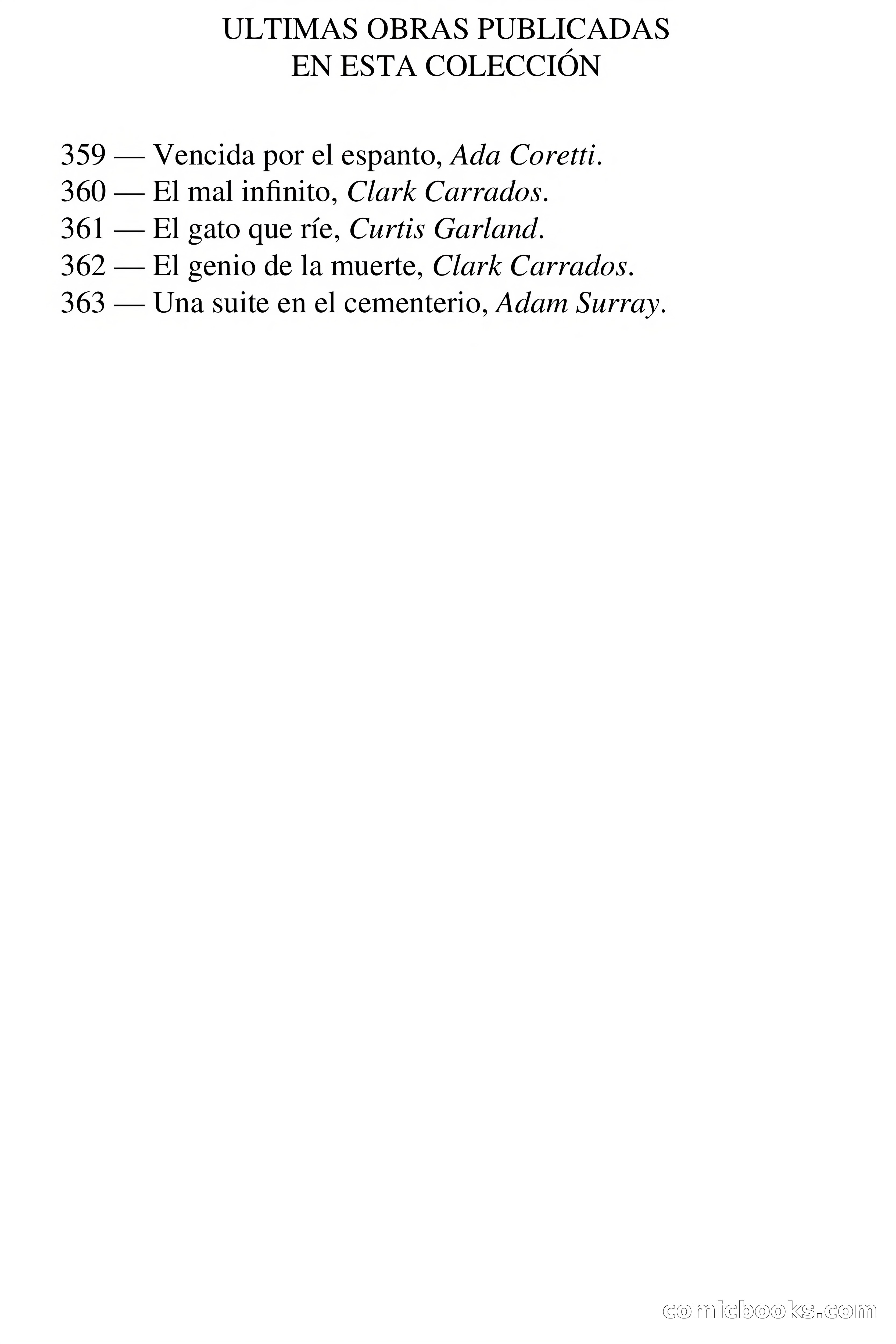 ULTIMAS OBRAS PUBLICADAS
EN ESTA COLECCIÓN

359 — Vencida por el espanto, Ada Coretti.
360 — El mal infinito, Clark Carrados.
361 — El gato que ríe, Curtis Garland.
362 — El genio de la muerte, Clark Carrados.
363 — Una suite en el cementerio, Adam Surray.

comicbooks.com